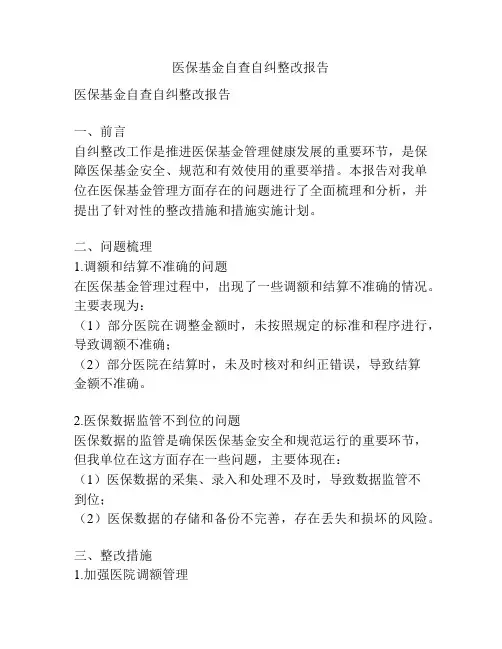 医保基金自查自纠整改报告

医保基金自查自纠整改报告

一、前言
自纠整改工作是推进医保基金管理健康发展的重要环节，是保障医保基金安全、规范和有效使用的重要举措。本报告对我单位在医保基金管理方面存在的问题进行了全面梳理和分析，并提出了针对性的整改措施和措施实施计划。

二、问题梳理
1.调额和结算不准确的问题
在医保基金管理过程中，出现了一些调额和结算不准确的情况。主要表现为：
（1）部分医院在调整金额时，未按照规定的标准和程序进行，导致调额不准确；
（2）部分医院在结算时，未及时核对和纠正错误，导致结算金额不准确。

2.医保数据监管不到位的问题
医保数据的监管是确保医保基金安全和规范运行的重要环节，但我单位在这方面存在一些问题，主要体现在：
（1）医保数据的采集、录入和处理不及时，导致数据监管不到位；
（2）医保数据的存储和备份不完善，存在丢失和损坏的风险。

三、整改措施
1.加强医院调额管理